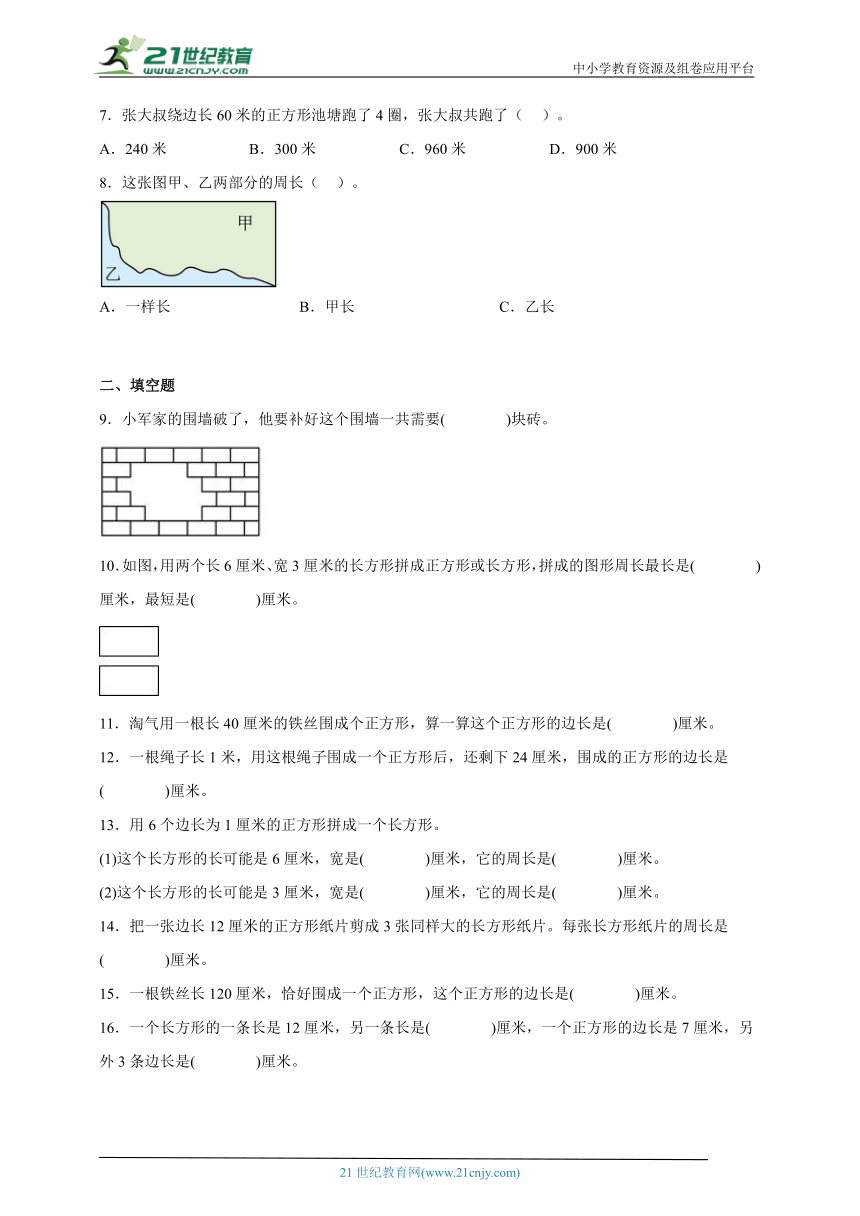 21世纪教育
www.21cnjy.com
中小学教育资源及组卷应用平台

7．张大叔绕边长 60 米的正方形池塘跑了 4 圈，张大叔共跑了（　）。

A．240 米　　B．300 米　　C．960 米　　D．900 米

8．这张图甲、乙两部分的周长（　）。

甲

乙

A．一样长　　B．甲长　　C．乙长

二、填空题

9．小军家的围墙破了，他要补好这个围墙一共需要(　　　)块砖。

10. 如图，用两个长 6 厘米、宽 3 厘米的长方形拼成正方形或长方形，拼成的图形周长最长是(　　　)厘米，最短是(　　　)厘米。

11．淘气用一根长 40 厘米的铁丝围成个正方形，算一算这个正方形的边长是(　　　)厘米。

12．一根绳子长 1 米，用这根绳子围成一个正方形后，还剩下 24 厘米，围成的正方形的边长是(　　　)厘米。

13．用 6 个边长为 1 厘米的正方形拼成一个长方形。

(1)这个长方形的长可能是 6 厘米，宽是(　　　)厘米，它的周长是(　　　)厘米。

(2)这个长方形的长可能是 3 厘米，宽是(　　　)厘米，它的周长是(　　　)厘米。

14．把一张边长 12 厘米的正方形纸片剪成 3 张同样大的长方形纸片。每张长方形纸片的周长是(　　　)厘米。

15．一根铁丝长 120 厘米，恰好围成一个正方形，这个正方形的边长是(　　　)厘米。

16．一个长方形的一条长是 12 厘米，另一条长是(　　　)厘米，一个正方形的边长是 7 厘米，另外 3 条边长是(　　　)厘米。

21 世纪教育网(www.21cnjy.com)